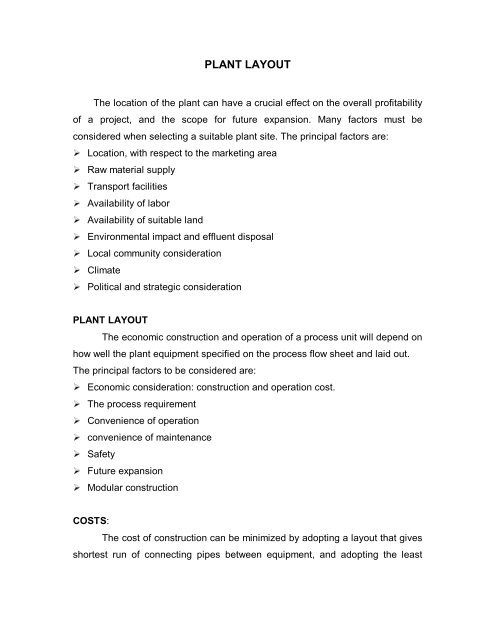 PLANT LAYOUT

The location of the plant can have a crucial effect on the overall profitability of a project, and the scope for future expansion. Many factors must be considered when selecting a suitable plant site. The principal factors are:

➢ Location, with respect to the marketing area
➢ Raw material supply
➢ Transport facilities
➢ Availability of labor
➢ Availability of suitable land
➢ Environmental impact and effluent disposal
➢ Local community consideration
➢ Climate
➢ Political and strategic consideration

PLANT LAYOUT

The economic construction and operation of a process unit will depend on how well the plant equipment specified on the process flow sheet and laid out. The principal factors to be considered are:

➢ Economic consideration: construction and operation cost.
➢ The process requirement
➢ Convenience of operation
➢ convenience of maintenance
➢ Safety
➢ Future expansion
➢ Modular construction

COSTS:

The cost of construction can be minimized by adopting a layout that gives shortest run of connecting pipes between equipment, and adopting the least